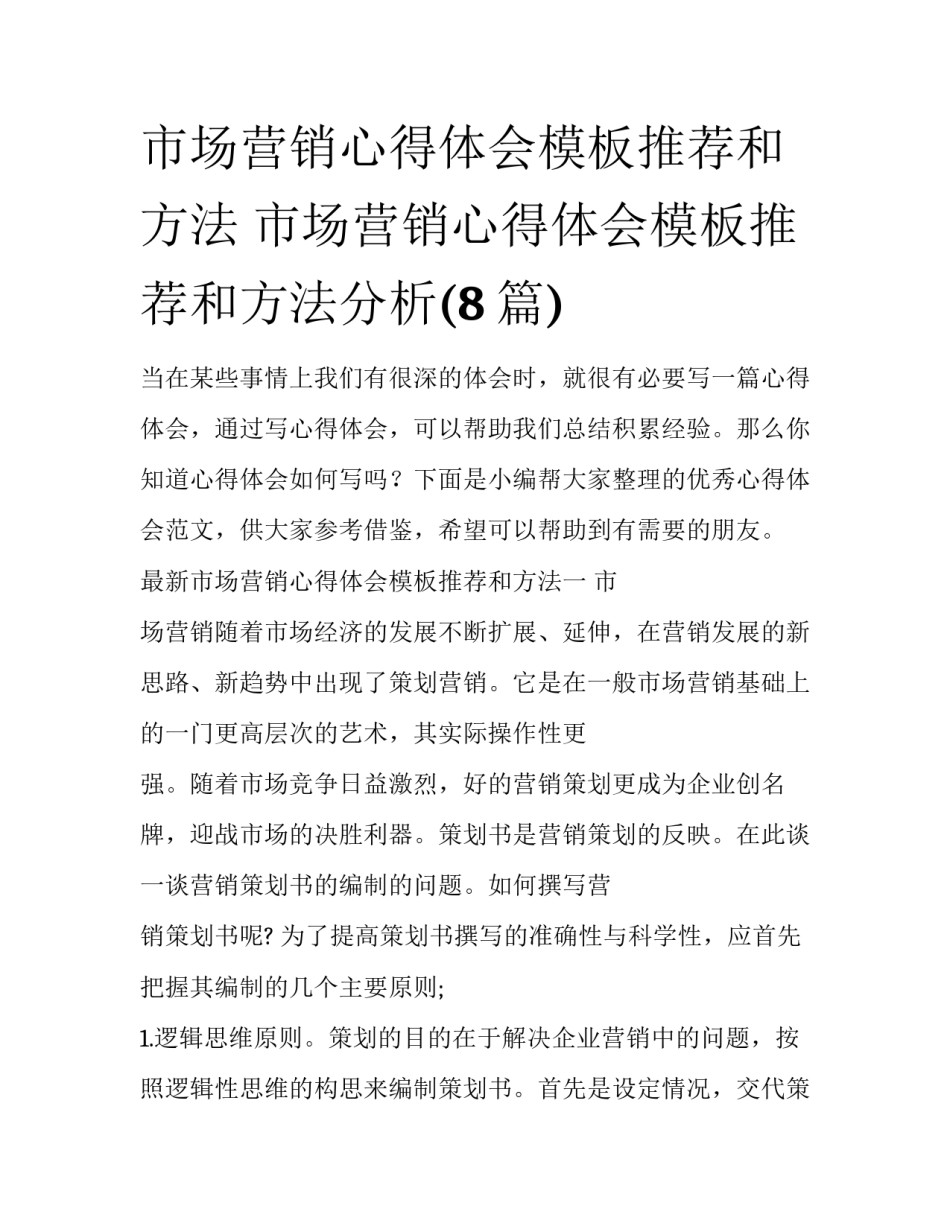 市场营销心得体会模板推荐和方法 市场营销心得体会模板推荐和方法分析(8篇)

当在某些事情上我们有很深的体会时，就很有必要写一篇心得体会，通过写心得体会，可以帮助我们总结积累经验。那么你知道心得体会如何写吗？下面是小编帮大家整理的优秀心得体会范文，供大家参考借鉴，希望可以帮助到有需要的朋友。

最新市场营销心得体会模板推荐和方法一 市

场营销随着市场经济的发展不断扩展、延伸，在营销发展的新思路、新趋势中出现了策划营销。它是在一般市场营销基础上的一门更高层次的艺术，其实际操作性更

强。随着市场竞争日益激烈，好的营销策划更成为企业创名牌，迎战市场的决胜利器。策划书是营销策划的反映。在此谈一谈营销策划书的编制的问题。如何撰写营

销策划书呢? 为了提高策划书撰写的准确性与科学性，应首先把握其编制的几个主要原则;

1.逻辑思维原则。策划的目的在于解决企业营销中的问题，按照逻辑性思维的构思来编制策划书。首先是设定情况，交代策